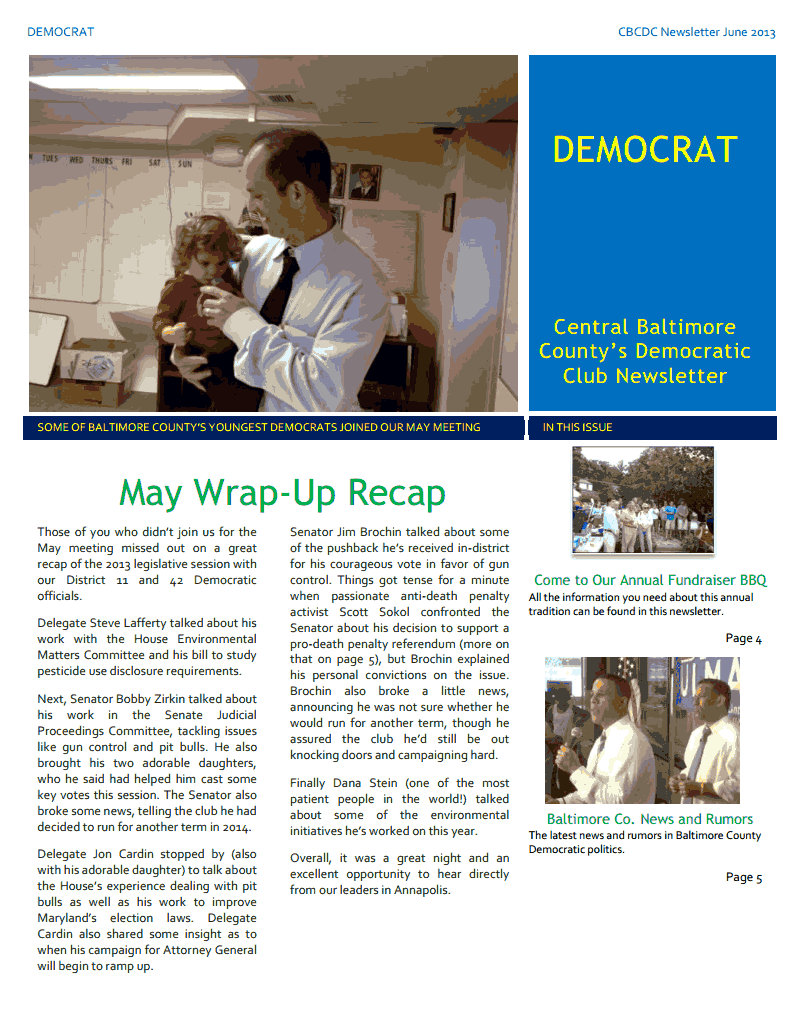 DEMOCRAT

CBCDC Newsletter June 2013

TUES WED THURS FRI SAT SUN

DEMOCRAT

Central Baltimore County's Democratic Club Newsletter

SOME OF BALTIMORE COUNTY'S YOUNGEST DEMOCRATS JOINED OUR MAY MEETING

IN THIS ISSUE

May Wrap-Up Recap

Those of you who didn't join us for the May meeting missed out on a great recap of the 2013 legislative session with our District 11 and 42 Democratic officials.

Delegate Steve Lafferty talked about his work with the House Environmental Matters Committee and his bill to study pesticide use disclosure requirements.

Next, Senator Bobby Zirkin talked about his work in the Senate Judicial Proceedings Committee, tackling issues like gun control and pit bulls. He also brought his two adorable daughters, who he said had helped him cast some key votes this session. The Senator also broke some news, telling the club he had decided to run for another term in 2014.

Delegate Jon Cardin stopped by (also with his adorable daughter) to talk about the House's experience dealing with pit bulls as well as his work to improve Maryland's election laws. Delegate Cardin also shared some insight as to when his campaign for Attorney General will begin to ramp up.

Senator Jim Brochin talked about some of the pushback he's received in-district for his courageous vote in favor of gun control. Things got tense for a minute when passionate anti-death penalty activist Scott Sokol confronted the Senator about his decision to support a pro-death penalty referendum (more on that on page 5), but Brochin explained his personal convictions on the issue. Brochin also broke a little news, announcing he was not sure whether he would run for another term, though he assured the club he'd still be out knocking doors and campaigning hard.

Finally Dana Stein (one of the most patient people in the world!) talked about some of the environmental initiatives he's worked on this year.

Overall, it was a great night and an excellent opportunity to hear directly from our leaders in Annapolis.

Come to Our Annual Fundraiser BBQ

All the information you need about this annual tradition can be found in this newsletter.

Page 4

Baltimore Co. News and Rumors

The latest news and rumors in Baltimore County Democratic politics.

Page 5